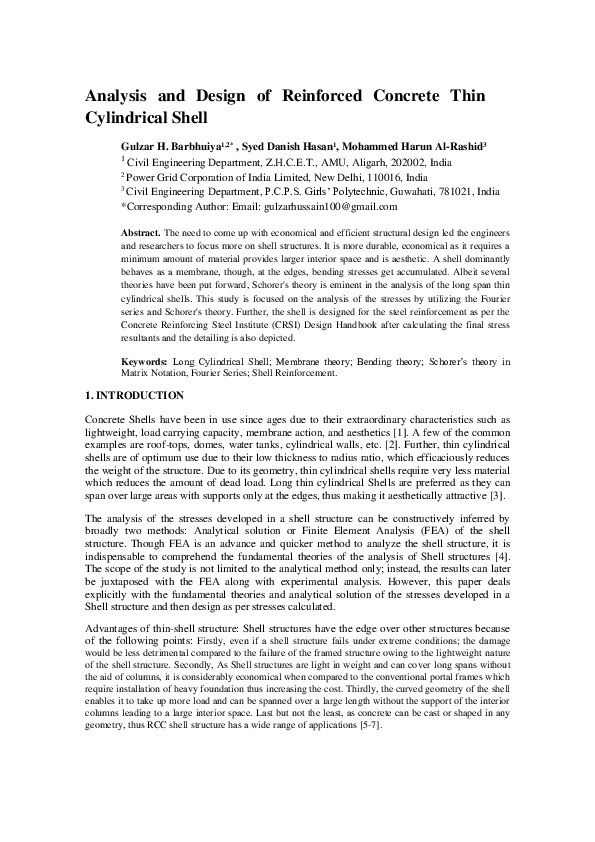 Analysis and Design of Reinforced Concrete Thin Cylindrical Shell

Gulzar H. Barbhuiya$^{1,2*}$ , Syed Danish Hasan$^{1}$, Mohammed Harun Al-Rashid$^{3}$

$^{1}$ Civil Engineering Department, Z.H.C.E.T., AMU, Aligarh, 202002, India
$^{2}$ Power Grid Corporation of India Limited, New Delhi, 110016, India
$^{3}$ Civil Engineering Department, P.C.P.S. Girls' Polytechnic, Guwahati, 781021, India
*Corresponding Author: Email: gulzarhussain100@gmail.com

Abstract. The need to come up with economical and efficient structural design led the engineers and researchers to focus more on shell structures. It is more durable, economical as it requires a minimum amount of material provides larger interior space and is aesthetic. A shell dominantly behaves as a membrane, though, at the edges, bending stresses get accumulated. Albeit several theories have been put forward, Schorer's theory is eminent in the analysis of the long span thin cylindrical shells. This study is focused on the analysis of the stresses by utilizing the Fourier series and Schorer's theory. Further, the shell is designed for the steel reinforcement as per the Concrete Reinforcing Steel Institute (CRSI) Design Handbook after calculating the final stress resultants and the detailing is also depicted.

Keywords: Long Cylindrical Shell; Membrane theory; Bending theory; Schorer's theory in Matrix Notation, Fourier Series; Shell Reinforcement.

1. INTRODUCTION

Concrete Shells have been in use since ages due to their extraordinary characteristics such as lightweight, load carrying capacity, membrane action, and aesthetics [1]. A few of the common examples are roof-tops, domes, water tanks, cylindrical walls, etc. [2]. Further, thin cylindrical shells are of optimum use due to their low thickness to radius ratio, which efficaciously reduces the weight of the structure. Due to its geometry, thin cylindrical shells require very less material which reduces the amount of dead load. Long thin cylindrical Shells are preferred as they can span over large areas with supports only at the edges, thus making it aesthetically attractive [3].

The analysis of the stresses developed in a shell structure can be constructively inferred by broadly two methods: Analytical solution or Finite Element Analysis (FEA) of the shell structure. Though FEA is an advance and quicker method to analyze the shell structure, it is indispensable to comprehend the fundamental theories of the analysis of Shell structures [4]. The scope of the study is not limited to the analytical method only; instead, the results can later be juxtaposed with the FEA along with experimental analysis. However, this paper deals explicitly with the fundamental theories and analytical solution of the stresses developed in a Shell structure and then design as per stresses calculated.

Advantages of thin-shell structure: Shell structures have the edge over other structures because of the following points: Firstly, even if a shell structure fails under extreme conditions; the damage would be less detrimental compared to the failure of the framed structure owing to the lightweight nature of the shell structure. Secondly, As Shell structures are light in weight and can cover long spans without the aid of columns, it is considerably economical when compared to the conventional portal frames which require installation of heavy foundation thus increasing the cost. Thirdly, the curved geometry of the shell enables it to take up more load and can be spanned over a large length without the support of the interior columns leading to a large interior space. Last but not the least, as concrete can be cast or shaped in any geometry, thus RCC shell structure has a wide range of applications [5-7].